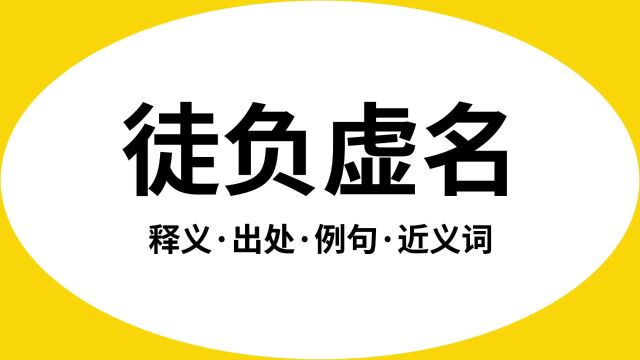 徒负虚名

释义·出处·例句·近义词